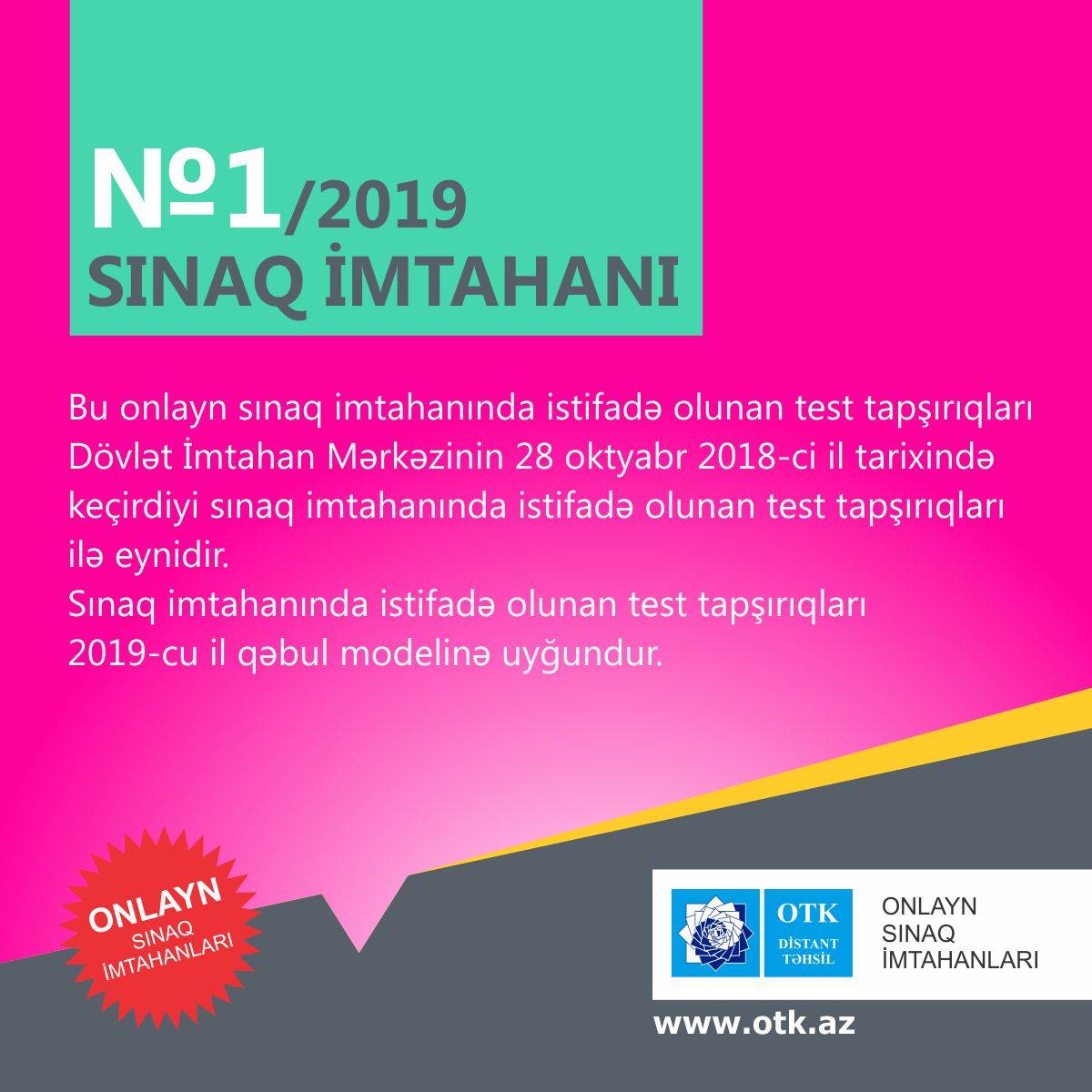 №1/2019
SINAQ İMTAHANI

Bu onlayn sınaq imtahanında istifadə olunan test tapşırıqları Dövlət İmtahan Mərkəzinin 28 oktyabr 2018-ci il tarixində keçirdiyi sınaq imtahanında istifadə olunan test tapşırıqları ilə eynidir.

Sınaq imtahanında istifadə olunan test tapşırıqları 2019-cu il qəbul modelinə uyğundur.

ONLAYN
SINAQ
İMTAHANLARI

OTK
DİSTANT
TƏHSİL

ONLAYN
SINAQ
İMTAHANLARI

www.otk.az